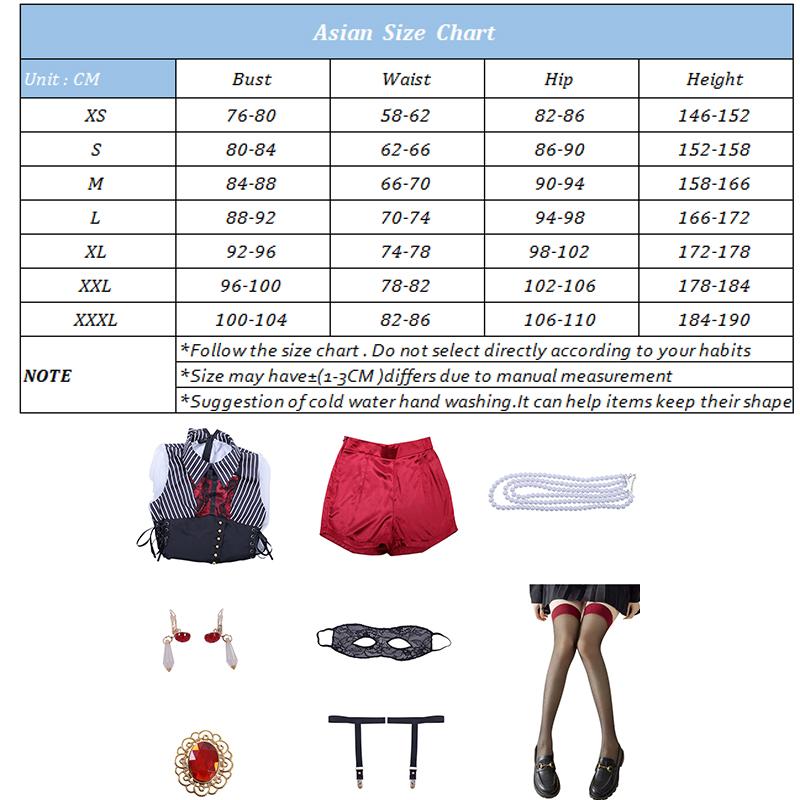 Asian Size Chart

| Unit : CM | Bust | Waist | Hip | Height |
|---|---|---|---|---|
| XS | 76-80 | 58-62 | 82-86 | 146-152 |
| S | 80-84 | 62-66 | 86-90 | 152-158 |
| M | 84-88 | 66-70 | 90-94 | 158-166 |
| L | 88-92 | 70-74 | 94-98 | 166-172 |
| XL | 92-96 | 74-78 | 98-102 | 172-178 |
| XXL | 96-100 | 78-82 | 102-106 | 178-184 |
| XXXL | 100-104 | 82-86 | 106-110 | 184-190 |

NOTE

*Follow the size chart . Do not select directly according to your habits

*Size may have±(1-3CM )differs due to manual measurement

*Suggestion of cold water hand washing.It can help items keep their shape